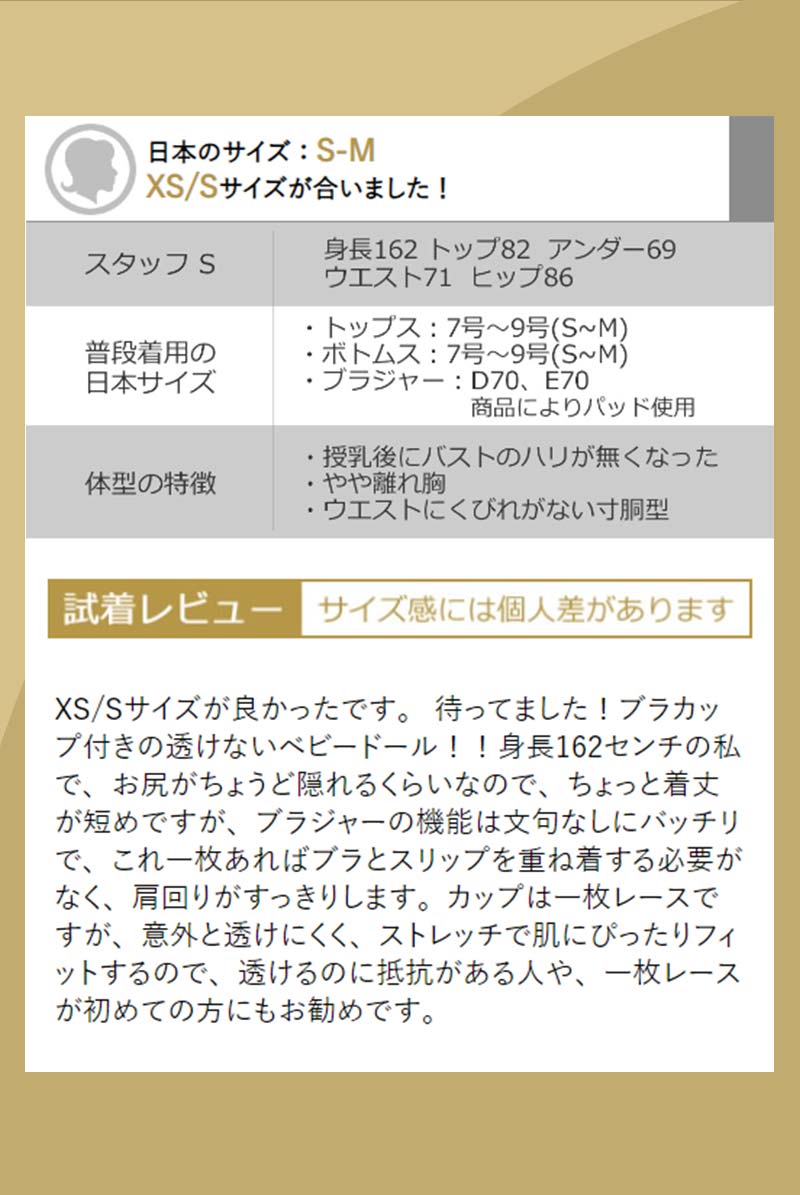 日本のサイズ：S-M
XS/Sサイズが合いました！

| スタッフ S | 身長162 トップ82 アンダー69 ウエスト71 ヒップ86 |
|---|---|
| 普段着用の日本サイズ | ・トップス：7号～9号(S~M) ・ボトムス：7号～9号(S~M) ・ブラジャー：D70、E70 商品によりパッド使用 |
| 体型の特徴 | ・授乳後にバストのハリが無くなった ・やや離れ胸 ・ウエストにくびれがない寸胴型 |

試着レビュー　サイズ感には個人差があります

XS/Sサイズが良かったです。 待ってました！ブラカップ付きの透けないベビードール！！身長162センチの私で、お尻がちょうど隠れるくらいなので、ちょっと着丈が短めですが、ブラジャーの機能は文句なしにバッチリで、これ一枚あればブラとスリップを重ね着する必要がなく、肩回りがすっきりします。カップは一枚レースですが、意外と透けにくく、ストレッチで肌にぴったりフィットするので、透けるのに抵抗がある人や、一枚レースが初めての方にもお勧めです。